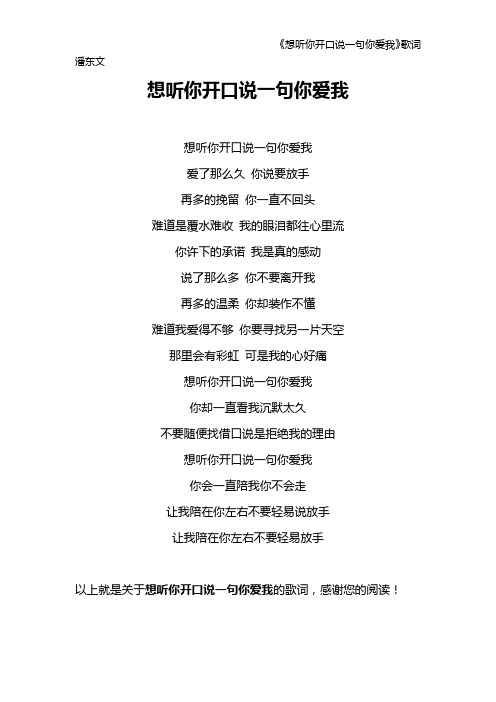 《想听你开口说一句你爱我》歌词

潘东文

想听你开口说一句你爱我

想听你开口说一句你爱我

爱了那么久 你说要放手

再多的挽留 你一直不回头

难道是覆水难收 我的眼泪都往心里流

你许下的承诺 我是真的感动

说了那么多 你不要离开我

再多的温柔 你却装作不懂

难道我爱得不够 你要寻找另一片天空

那里会有彩虹 可是我的心好痛

想听你开口说一句你爱我

你却一直看我沉默太久

不要随便找借口说是拒绝我的理由

想听你开口说一句你爱我

你会一直陪我你不会走

让我陪在你左右不要轻易说放手

让我陪在你左右不要轻易放手

以上就是关于想听你开口说一句你爱我的歌词，感谢您的阅读！